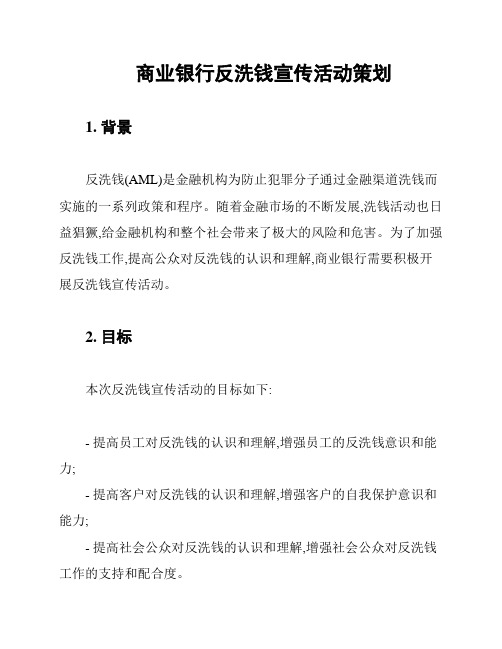 商业银行反洗钱宣传活动策划

1. 背景

反洗钱(AML)是金融机构为防止犯罪分子通过金融渠道洗钱而实施的一系列政策和程序。随着金融市场的不断发展,洗钱活动也日益猖獗,给金融机构和整个社会带来了极大的风险和危害。为了加强反洗钱工作,提高公众对反洗钱的认识和理解,商业银行需要积极开展反洗钱宣传活动。

2. 目标

本次反洗钱宣传活动的目标如下:

- 提高员工对反洗钱的认识和理解,增强员工的反洗钱意识和能力;
- 提高客户对反洗钱的认识和理解,增强客户的自我保护意识和能力;
- 提高社会公众对反洗钱的认识和理解,增强社会公众对反洗钱工作的支持和配合度。